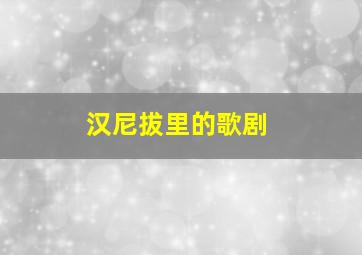 汉尼拔里的歌剧